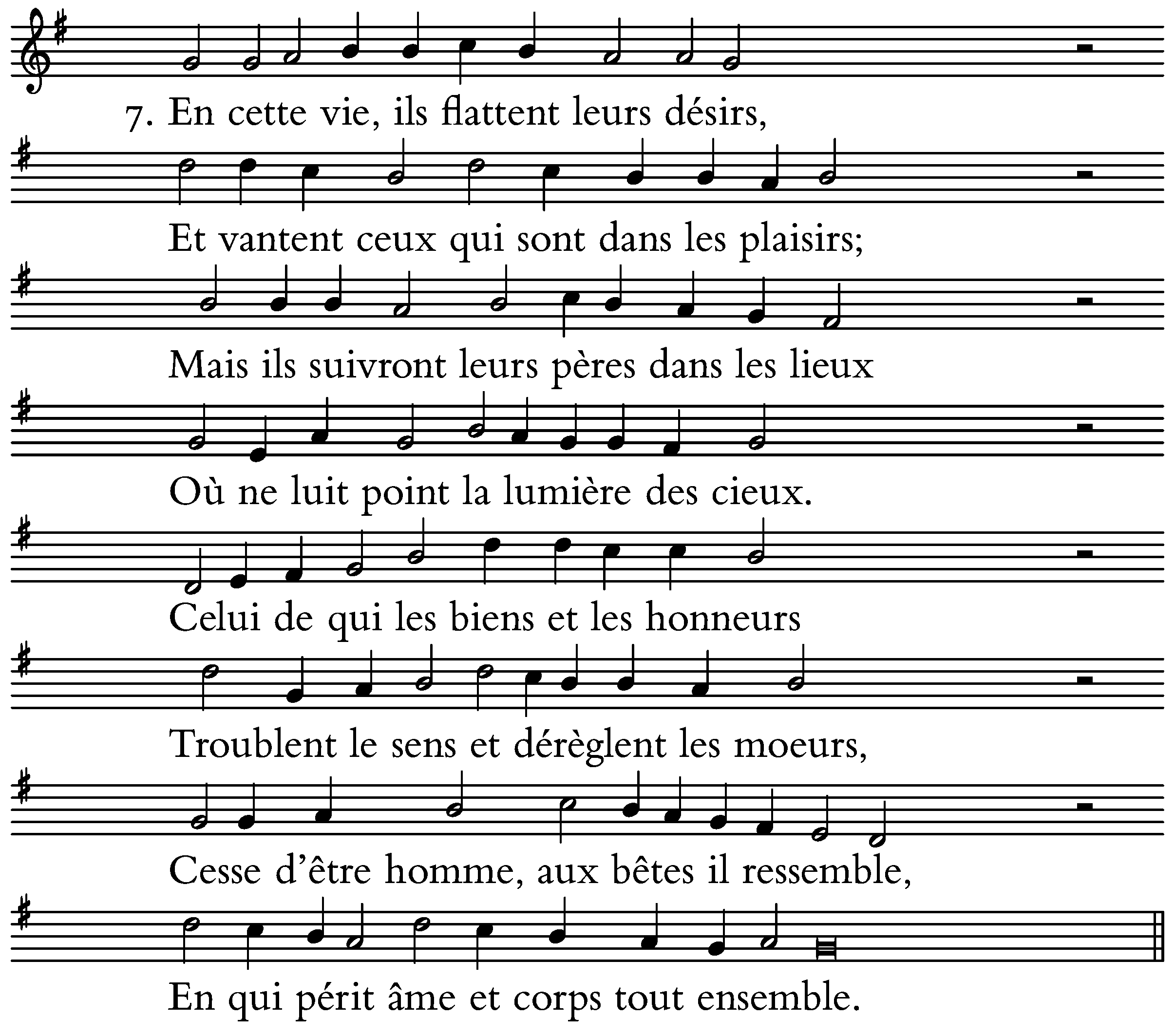 7. En cette vie, ils flattent leurs désirs,

Et vantent ceux qui sont dans les plaisirs;

Mais ils suivront leurs pères dans les lieux

Où ne luit point la lumière des cieux.

Celui de qui les biens et les honneurs

Troublent le sens et dérèglent les moeurs,

Cesse d'être homme, aux bêtes il ressemble,

En qui périt âme et corps tout ensemble.